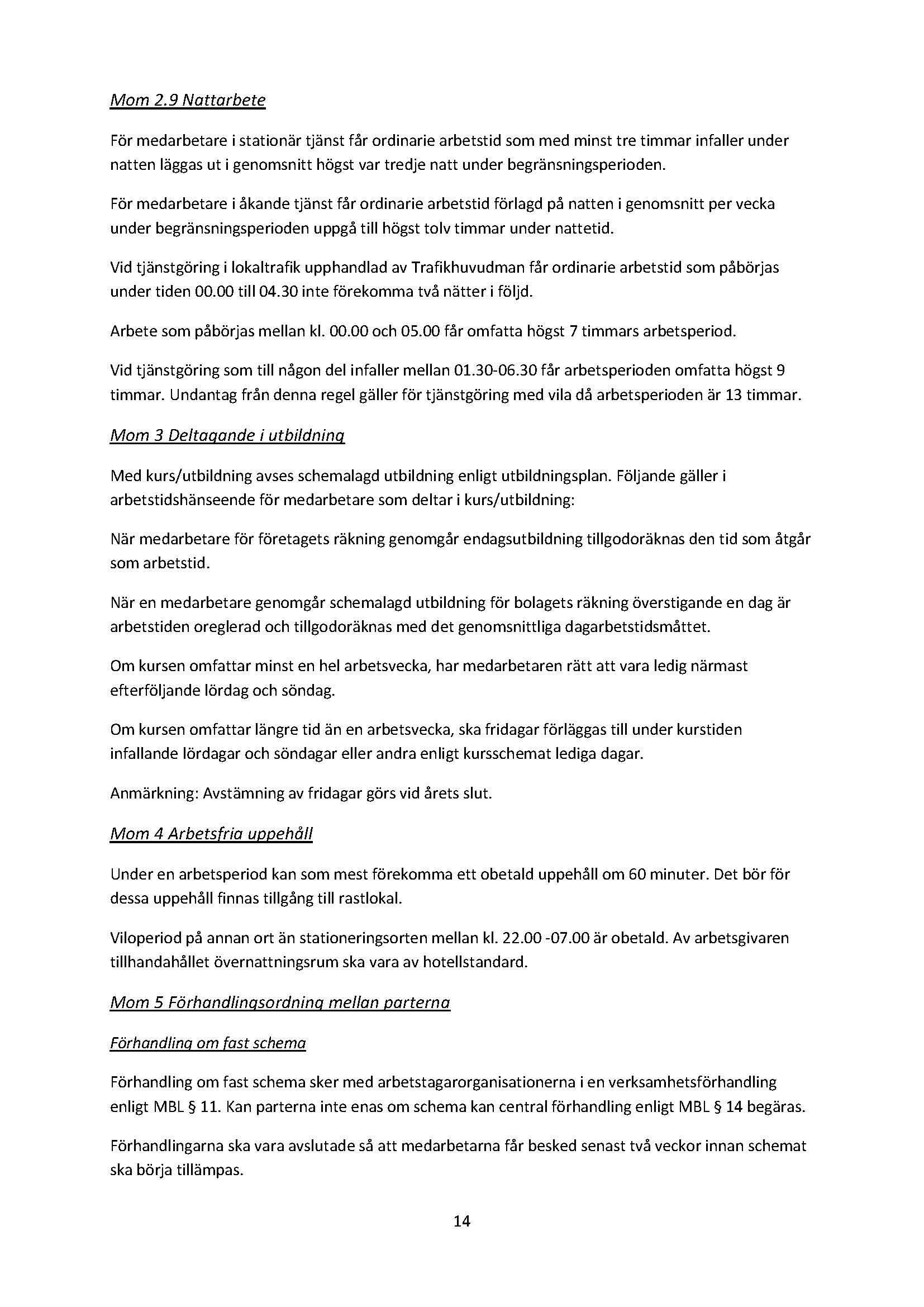 Mom 2.9 Nattarbete

För medarbetare i stationär tjänst får ordinarie arbetstid som med minst tre timmar infaller under natten läggas ut i genomsnitt högst var tredje natt under begränsningsperioden.

För medarbetare i åkande tjänst får ordinarie arbetstid förlagd på natten i genomsnitt per vecka under begränsningsperioden uppgå till högst tolv timmar under nattetid.

Vid tjänstgöring i lokaltrafik upphandlad av Trafikhuvudman får ordinarie arbetstid som påbörjas under tiden 00.00 till 04.30 inte förekomma två nätter i följd.

Arbete som påbörjas mellan kl. 00.00 och 05.00 får omfatta högst 7 timmars arbetsperiod.

Vid tjänstgöring som till någon del infaller mellan 01.30-06.30 får arbetsperioden omfatta högst 9 timmar. Undantag från denna regel gäller för tjänstgöring med vila då arbetsperioden är 13 timmar.

Mom 3 Deltagande i utbildning

Med kurs/utbildning avses schemalagd utbildning enligt utbildningsplan. Följande gäller i arbetstidshänseende för medarbetare som deltar i kurs/utbildning:

När medarbetare för företagets räkning genomgår endagsutbildning tillgodoräknas den tid som åtgår som arbetstid.

När en medarbetare genomgår schemalagd utbildning för bolagets räkning överstigande en dag är arbetstiden oreglerad och tillgodoräknas med det genomsnittliga dagarbetstidsmåttet.

Om kursen omfattar minst en hel arbetsvecka, har medarbetaren rätt att vara ledig närmast efterföljande lördag och söndag.

Om kursen omfattar längre tid än en arbetsvecka, ska fridagar förläggas till under kurstiden infallande lördagar och söndagar eller andra enligt kursschemat lediga dagar.

Anmärkning: Avstämning av fridagar görs vid årets slut.

Mom 4 Arbetsfria uppehåll

Under en arbetsperiod kan som mest förekomma ett obetald uppehåll om 60 minuter. Det bör för dessa uppehåll finnas tillgång till rastlokal.

Viloperiod på annan ort än stationeringsorten mellan kl. 22.00 -07.00 är obetald. Av arbetsgivaren tillhandahållet övernattningsrum ska vara av hotellstandard.

Mom 5 Förhandlingsordning mellan parterna

Förhandling om fast schema

Förhandling om fast schema sker med arbetstagarorganisationerna i en verksamhetsförhandling enligt MBL § 11. Kan parterna inte enas om schema kan central förhandling enligt MBL § 14 begäras.

Förhandlingarna ska vara avslutade så att medarbetarna får besked senast två veckor innan schemat ska börja tillämpas.

14